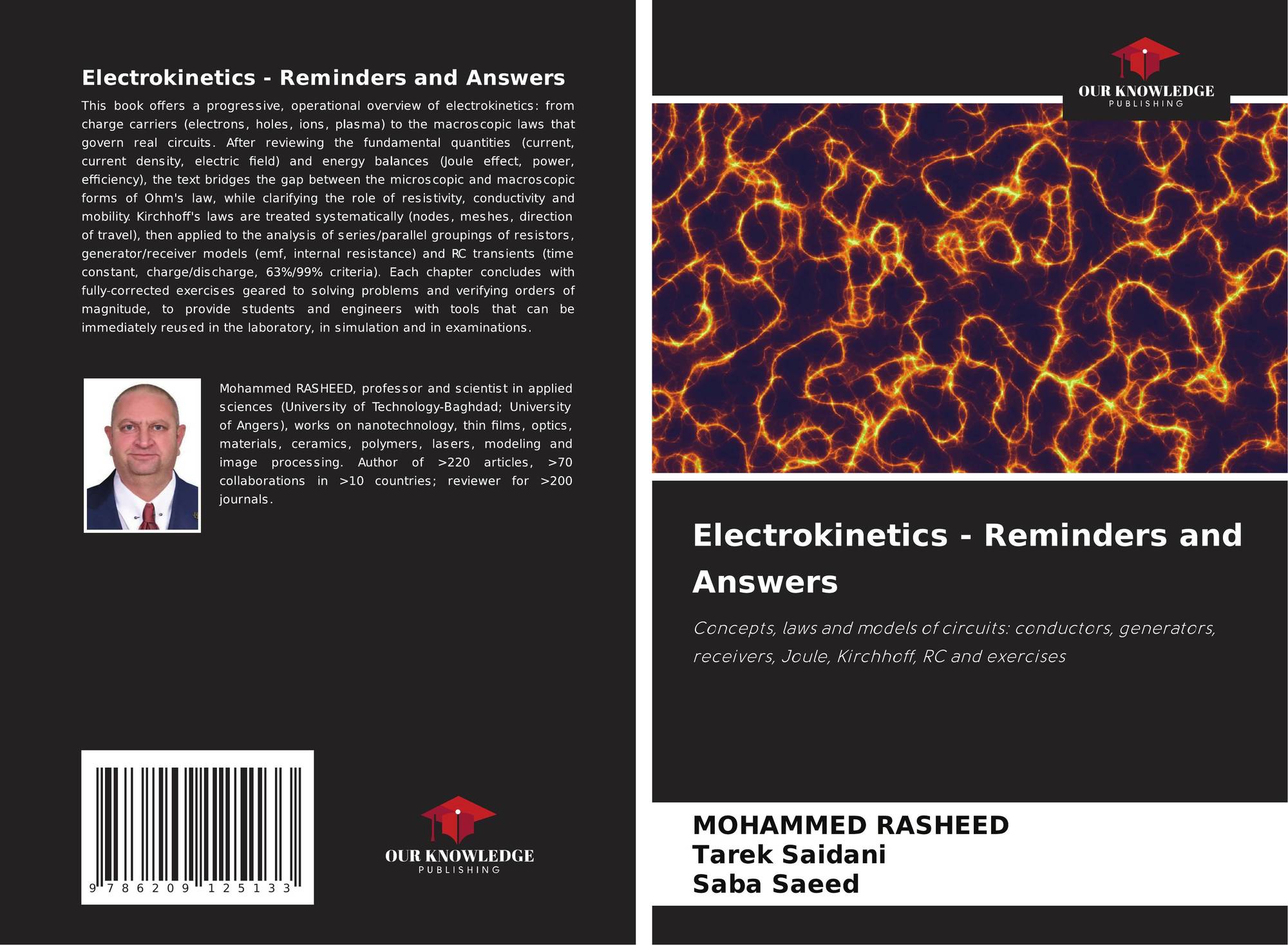 Electrokinetics - Reminders and Answers

This book offers a progressive, operational overview of electrokinetics: from charge carriers (electrons, holes, ions, plasma) to the macroscopic laws that govern real circuits. After reviewing the fundamental quantities (current, current density, electric field) and energy balances (Joule effect, power, efficiency), the text bridges the gap between the microscopic and macroscopic forms of Ohm's law, while clarifying the role of resistivity, conductivity and mobility. Kirchhoff's laws are treated systematically (nodes, meshes, direction of travel), then applied to the analysis of series/parallel groupings of resistors, generator/receiver models (emf, internal resistance) and RC transients (time constant, charge/discharge, 63%/99% criteria). Each chapter concludes with fully-corrected exercises geared to solving problems and verifying orders of magnitude, to provide students and engineers with tools that can be immediately reused in the laboratory, in simulation and in examinations.

Mohammed RASHEED, professor and scientist in applied sciences (University of Technology-Baghdad; University of Angers), works on nanotechnology, thin films, optics, materials, ceramics, polymers, lasers, modeling and image processing. Author of >220 articles, >70 collaborations in >10 countries; reviewer for >200 journals.

9 786209 125133

OUR KNOWLEDGE
PUBLISHING

OUR KNOWLEDGE
PUBLISHING

Electrokinetics - Reminders and Answers

Concepts, laws and models of circuits: conductors, generators, receivers, Joule, Kirchhoff, RC and exercises

MOHAMMED RASHEED
Tarek Saidani
Saba Saeed